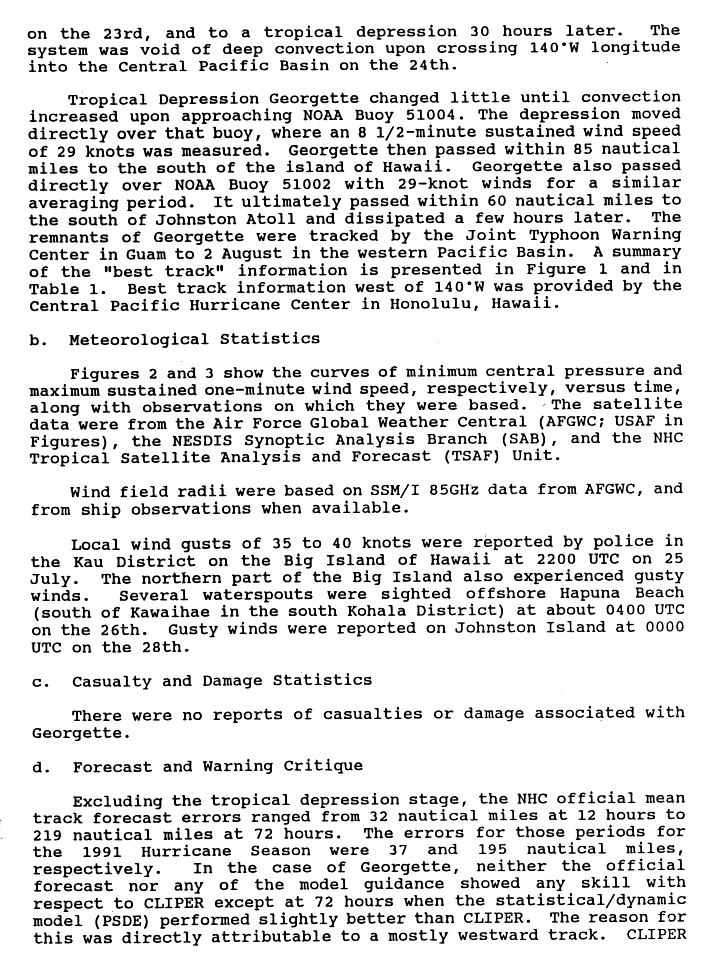 on the 23rd, and to a tropical depression 30 hours later. The system was void of deep convection upon crossing 140°W longitude into the Central Pacific Basin on the 24th.

Tropical Depression Georgette changed little until convection increased upon approaching NOAA Buoy 51004. The depression moved directly over that buoy, where an 8 1/2-minute sustained wind speed of 29 knots was measured. Georgette then passed within 85 nautical miles to the south of the island of Hawaii. Georgette also passed directly over NOAA Buoy 51002 with 29-knot winds for a similar averaging period. It ultimately passed within 60 nautical miles to the south of Johnston Atoll and dissipated a few hours later. The remnants of Georgette were tracked by the Joint Typhoon Warning Center in Guam to 2 August in the western Pacific Basin. A summary of the "best track" information is presented in Figure 1 and in Table 1. Best track information west of 140°W was provided by the Central Pacific Hurricane Center in Honolulu, Hawaii.

b. Meteorological Statistics

Figures 2 and 3 show the curves of minimum central pressure and maximum sustained one-minute wind speed, respectively, versus time, along with observations on which they were based. The satellite data were from the Air Force Global Weather Central (AFGWC; USAF in Figures), the NESDIS Synoptic Analysis Branch (SAB), and the NHC Tropical Satellite Analysis and Forecast (TSAF) Unit.

Wind field radii were based on SSM/I 85GHz data from AFGWC, and from ship observations when available.

Local wind gusts of 35 to 40 knots were reported by police in the Kau District on the Big Island of Hawaii at 2200 UTC on 25 July. The northern part of the Big Island also experienced gusty winds. Several waterspouts were sighted offshore Hapuna Beach (south of Kawaihae in the south Kohala District) at about 0400 UTC on the 26th. Gusty winds were reported on Johnston Island at 0000 UTC on the 28th.

c. Casualty and Damage Statistics

There were no reports of casualties or damage associated with Georgette.

d. Forecast and Warning Critique

Excluding the tropical depression stage, the NHC official mean track forecast errors ranged from 32 nautical miles at 12 hours to 219 nautical miles at 72 hours. The errors for those periods for the 1991 Hurricane Season were 37 and 195 nautical miles, respectively. In the case of Georgette, neither the official forecast nor any of the model guidance showed any skill with respect to CLIPER except at 72 hours when the statistical/dynamic model (PSDE) performed slightly better than CLIPER. The reason for this was directly attributable to a mostly westward track. CLIPER